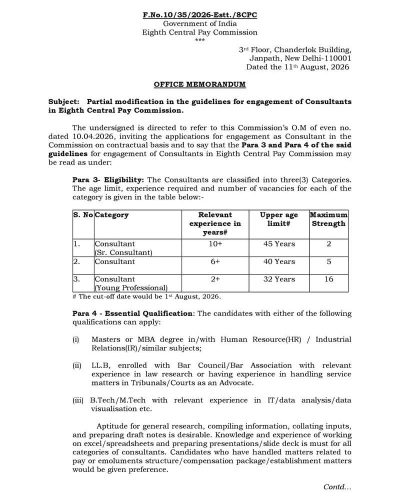 F.No.10/35/2026-Estt./8CPC
Government of India
Eighth Central Pay Commission
***

3rd Floor, Chanderlok Building,
Janpath, New Delhi-110001
Dated the 11th August, 2026

OFFICE MEMORANDUM

Subject: Partial modification in the guidelines for engagement of Consultants in Eighth Central Pay Commission.

The undersigned is directed to refer to this Commission's O.M of even no. dated 10.04.2026, inviting the applications for engagement as Consultant in the Commission on contractual basis and to say that the Para 3 and Para 4 of the said guidelines for engagement of Consultants in Eighth Central Pay Commission may be read as under:

Para 3- Eligibility: The Consultants are classified into three(3) Categories. The age limit, experience required and number of vacancies for each of the category is given in the table below:-

| S. No | Category | Relevant experience in years# | Upper age limit# | Maximum Strength |
|---|---|---|---|---|
| 1. | Consultant (Sr. Consultant) | 10+ | 45 Years | 2 |
| 2. | Consultant | 6+ | 40 Years | 5 |
| 3. | Consultant (Young Professional) | 2+ | 32 Years | 16 |

# The cut-off date would be 1st August, 2026.

Para 4 - Essential Qualification: The candidates with either of the following qualifications can apply:

(i) Masters or MBA degree in/with Human Resource(HR) / Industrial Relations(IR)/similar subjects;

(ii) LL.B, enrolled with Bar Council/Bar Association with relevant experience in law research or having experience in handling service matters in Tribunals/Courts as an Advocate.

(iii) B.Tech/M.Tech with relevant experience in IT/data analysis/data visualisation etc.

Aptitude for general research, compiling information, collating inputs, and preparing draft notes is desirable. Knowledge and experience of working on excel/spreadsheets and preparing presentations/slide deck is must for all categories of consultants. Candidates who have handled matters related to pay or emoluments structure/compensation package/establishment matters would be given preference.

Contd...